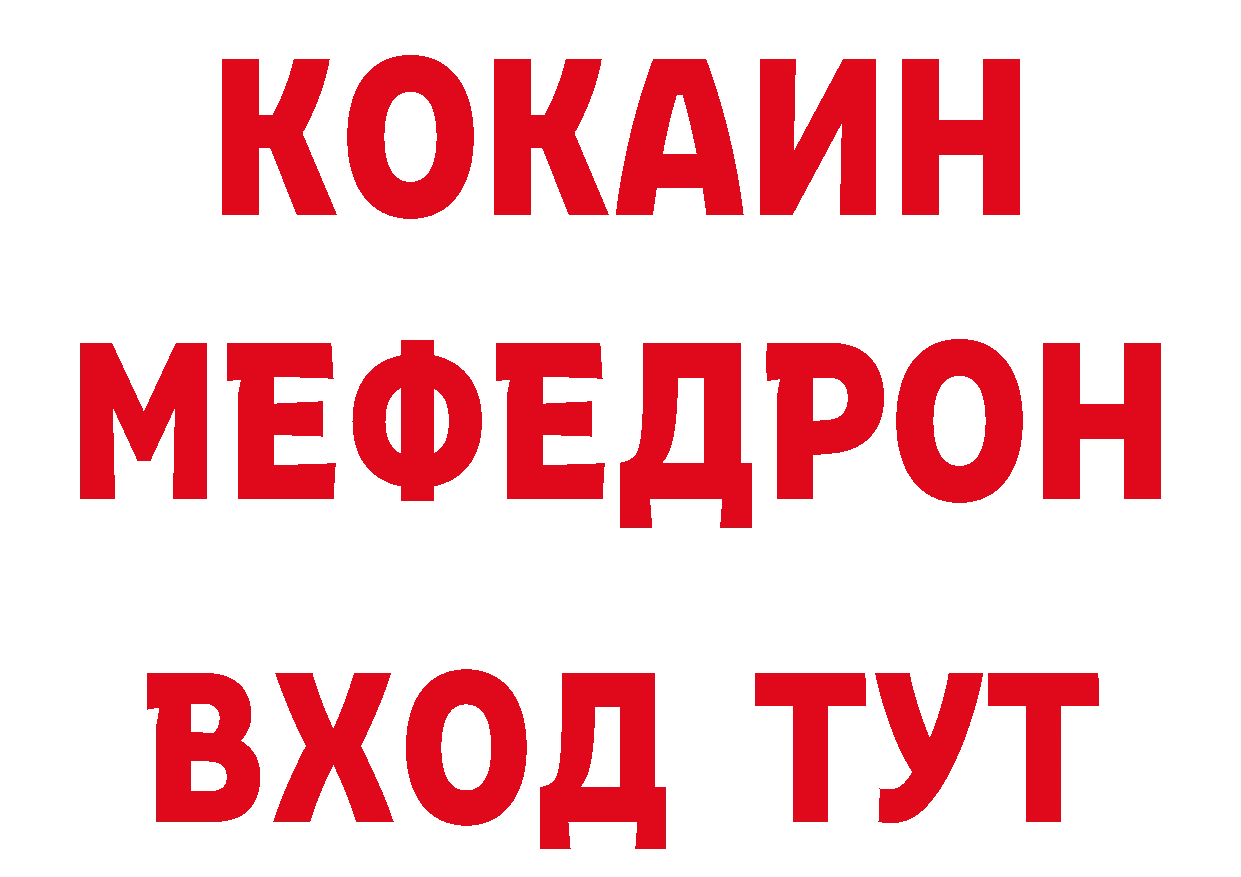 КОКАИН
МЕФЕДРОН
ВХОД ТУТ